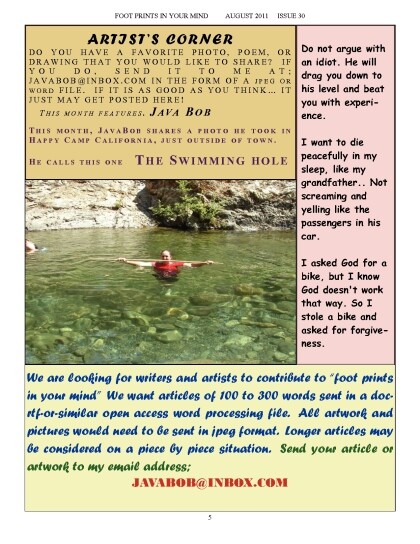 FOOT PRINTS IN YOUR MIND AUGUST 2011 ISSUE 30

ARTIST'S CORNER

DO YOU HAVE A FAVORITE PHOTO, POEM, OR DRAWING THAT YOU WOULD LIKE TO SHARE? IF YOU DO, SEND IT TO ME AT; JAVABOB@INBOX.COM IN THE FORM OF A JPEG OR WORD FILE. IF IT IS AS GOOD AS YOU THINK… IT JUST MAY GET POSTED HERE!

THIS MONTH FEATURES. JAVA BOB

THIS MONTH, JAVABOB SHARES A PHOTO HE TOOK IN HAPPY CAMP CALIFORNIA, JUST OUTSIDE OF TOWN.

HE CALLS THIS ONE THE SWIMMING HOLE

Do not argue with an idiot. He will drag you down to his level and beat you with experience.

I want to die peacefully in my sleep, like my grandfather.. Not screaming and yelling like the passengers in his car.

I asked God for a bike, but I know God doesn't work that way. So I stole a bike and asked for forgiveness.

We are looking for writers and artists to contribute to "foot prints in your mind" We want articles of 100 to 300 words sent in a doc-rtf-or-similar open access word processing file. All artwork and pictures would need to be sent in jpeg format. Longer articles may be considered on a piece by piece situation. Send your article or artwork to my email address;

JAVABOB@INBOX.COM

5